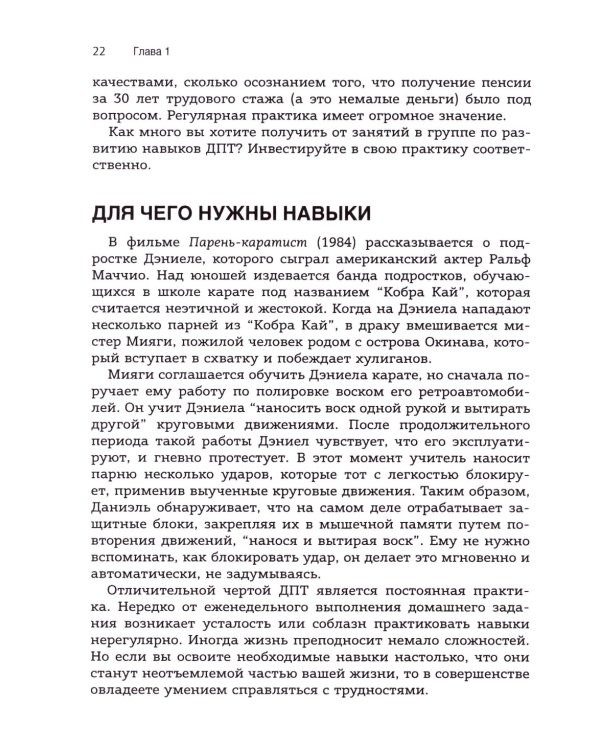 22 Глава 1

качествами, сколько осознанием того, что получение пенсии за 30 лет трудового стажа (а это немалые деньги) было под вопросом. Регулярная практика имеет огромное значение.

Как много вы хотите получить от занятий в группе по развитию навыков ДПТ? Инвестируйте в свою практику соответственно.

ДЛЯ ЧЕГО НУЖНЫ НАВЫКИ

В фильме Парень-каратист (1984) рассказывается о подростке Дэниеле, которого сыграл американский актер Ральф Маччио. Над юношей издевается банда подростков, обучающихся в школе карате под названием "Кобра Кай", которая считается неэтичной и жестокой. Когда на Дэниела нападают несколько парней из "Кобра Кай", в драку вмешивается мистер Мияги, пожилой человек родом с острова Окинава, который вступает в схватку и побеждает хулиганов.

Мияги соглашается обучить Дэниела карате, но сначала поручает ему работу по полировке воском его ретроавтомобилей. Он учит Дэниела "наносить воск одной рукой и вытирать другой" круговыми движениями. После продолжительного периода такой работы Дэниел чувствует, что его эксплуатируют, и гневно протестует. В этот момент учитель наносит парню несколько ударов, которые тот с легкостью блокирует, применив выученные круговые движения. Таким образом, Даниэль обнаруживает, что на самом деле отрабатывает защитные блоки, закрепляя их в мышечной памяти путем повторения движений, "нанося и вытирая воск". Ему не нужно вспоминать, как блокировать удар, он делает это мгновенно и автоматически, не задумываясь.

Отличительной чертой ДПТ является постоянная практика. Нередко от еженедельного выполнения домашнего задания возникает усталость или соблазн практиковать навыки нерегулярно. Иногда жизнь преподносит немало сложностей. Но если вы освоите необходимые навыки настолько, что они станут неотъемлемой частью вашей жизни, то в совершенстве овладеете умением справляться с трудностями.